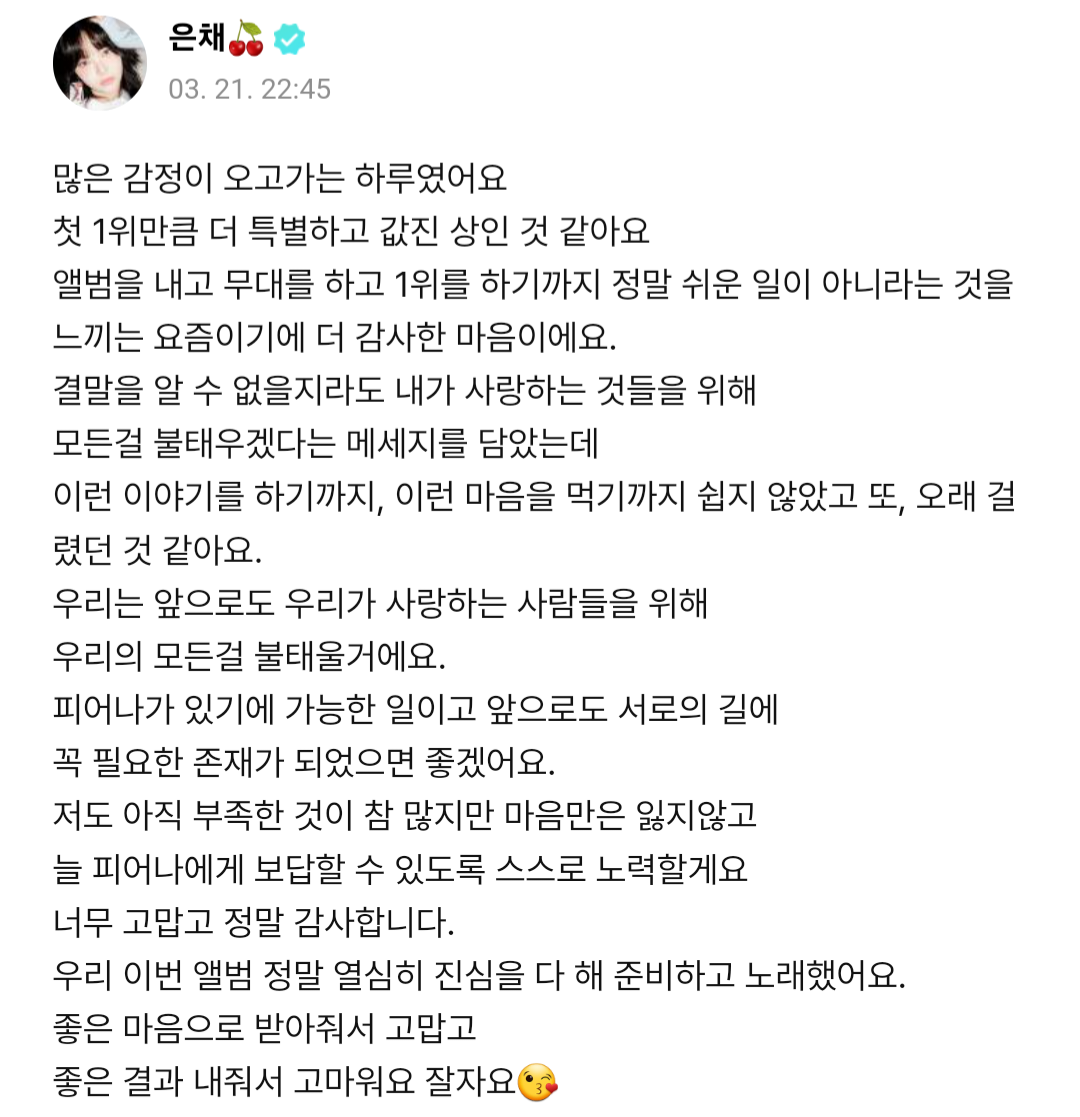 은채🍒

03. 21. 22:45

많은 감정이 오고가는 하루였어요
첫 1위만큼 더 특별하고 값진 상인 것 같아요
앨범을 내고 무대를 하고 1위를 하기까지 정말 쉬운 일이 아니라는 것을 느끼는 요즘이기에 더 감사한 마음이에요.
결말을 알 수 없을지라도 내가 사랑하는 것들을 위해
모든걸 불태우겠다는 메세지를 담았는데
이런 이야기를 하기까지, 이런 마음을 먹기까지 쉽지 않았고 또, 오래 걸렸던 것 같아요.
우리는 앞으로도 우리가 사랑하는 사람들을 위해
우리의 모든걸 불태울거에요.
피어나가 있기에 가능한 일이고 앞으로도 서로의 길에
꼭 필요한 존재가 되었으면 좋겠어요.
저도 아직 부족한 것이 참 많지만 마음만은 잃지않고
늘 피어나에게 보답할 수 있도록 스스로 노력할게요
너무 고맙고 정말 감사합니다.
우리 이번 앨범 정말 열심히 진심을 다 해 준비하고 노래했어요.
좋은 마음으로 받아줘서 고맙고
좋은 결과 내줘서 고마워요 잘자요😘